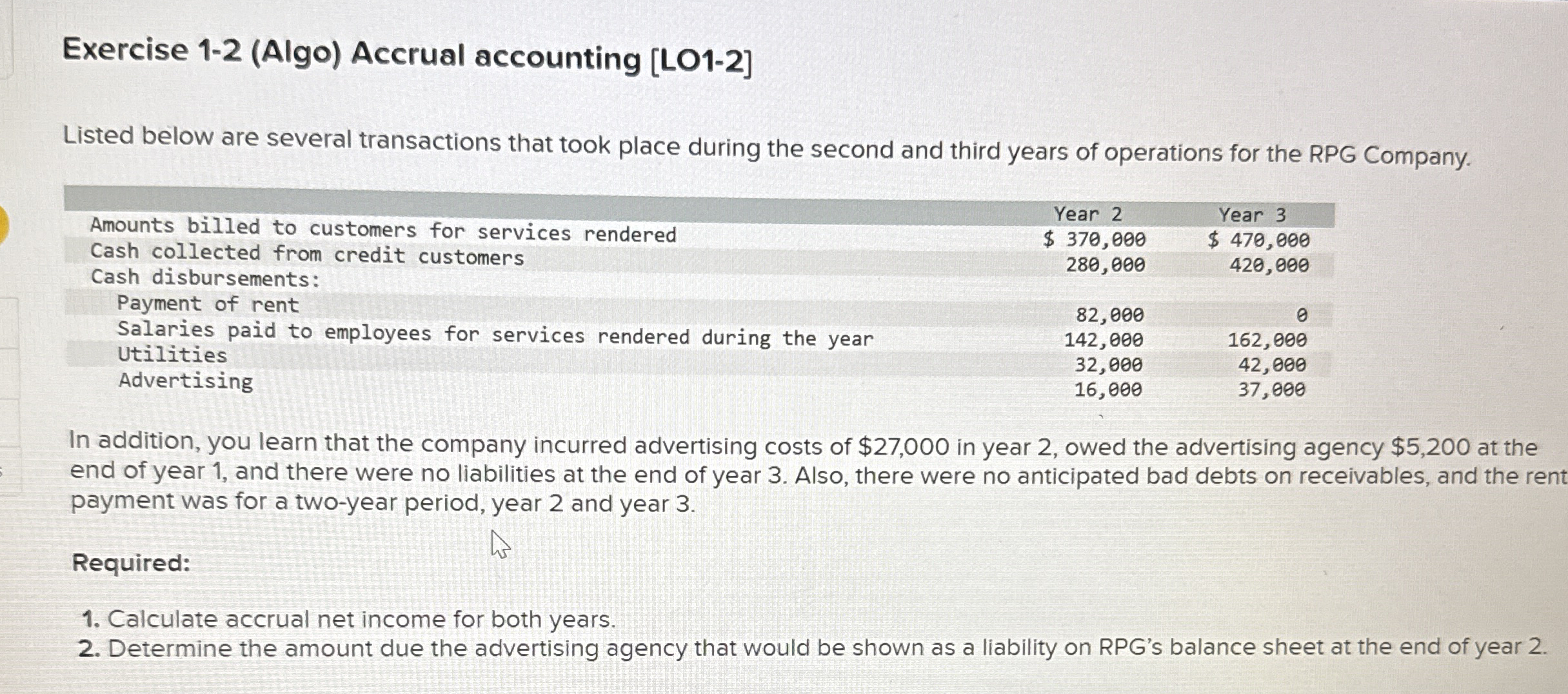 Exercise 1-2 (Algo) Accrual accounting [LO1-2]

Listed below are several transactions that took place during the second and third years of operations for the RPG Company.

| | Year 2 | Year 3 |
|---|---|---|
| Amounts billed to customers for services rendered | \$ 370,000 | \$ 470,000 |
| Cash collected from credit customers | 280,000 | 420,000 |
| Cash disbursements: | | |
| Payment of rent | 82,000 | 0 |
| Salaries paid to employees for services rendered during the year | 142,000 | 162,000 |
| Utilities | 32,000 | 42,000 |
| Advertising | 16,000 | 37,000 |

In addition, you learn that the company incurred advertising costs of \$27,000 in year 2, owed the advertising agency \$5,200 at the end of year 1, and there were no liabilities at the end of year 3. Also, there were no anticipated bad debts on receivables, and the rent payment was for a two-year period, year 2 and year 3.

Required:

1. Calculate accrual net income for both years.
2. Determine the amount due the advertising agency that would be shown as a liability on RPG's balance sheet at the end of year 2.